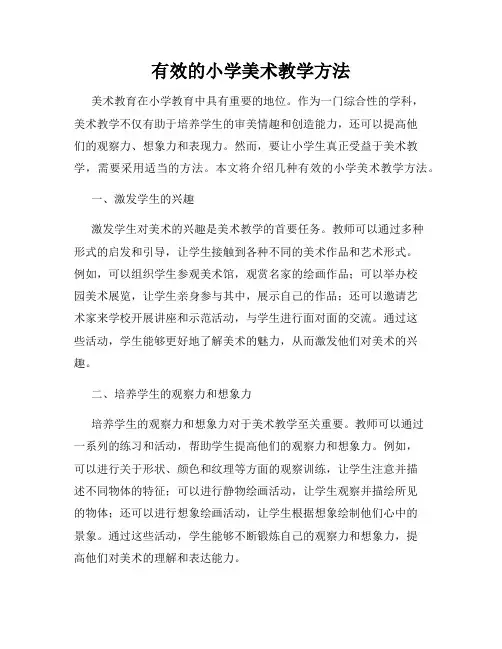 有效的小学美术教学方法

美术教育在小学教育中具有重要的地位。作为一门综合性的学科，美术教学不仅有助于培养学生的审美情趣和创造能力，还可以提高他们的观察力、想象力和表现力。然而，要让小学生真正受益于美术教学，需要采用适当的方法。本文将介绍几种有效的小学美术教学方法。

一、激发学生的兴趣

激发学生对美术的兴趣是美术教学的首要任务。教师可以通过多种形式的启发和引导，让学生接触到各种不同的美术作品和艺术形式。例如，可以组织学生参观美术馆，观赏名家的绘画作品；可以举办校园美术展览，让学生亲身参与其中，展示自己的作品；还可以邀请艺术家来学校开展讲座和示范活动，与学生进行面对面的交流。通过这些活动，学生能够更好地了解美术的魅力，从而激发他们对美术的兴趣。

二、培养学生的观察力和想象力

培养学生的观察力和想象力对于美术教学至关重要。教师可以通过一系列的练习和活动，帮助学生提高他们的观察力和想象力。例如，可以进行关于形状、颜色和纹理等方面的观察训练，让学生注意并描述不同物体的特征；可以进行静物绘画活动，让学生观察并描绘所见的物体；还可以进行想象绘画活动，让学生根据想象绘制他们心中的景象。通过这些活动，学生能够不断锻炼自己的观察力和想象力，提高他们对美术的理解和表达能力。